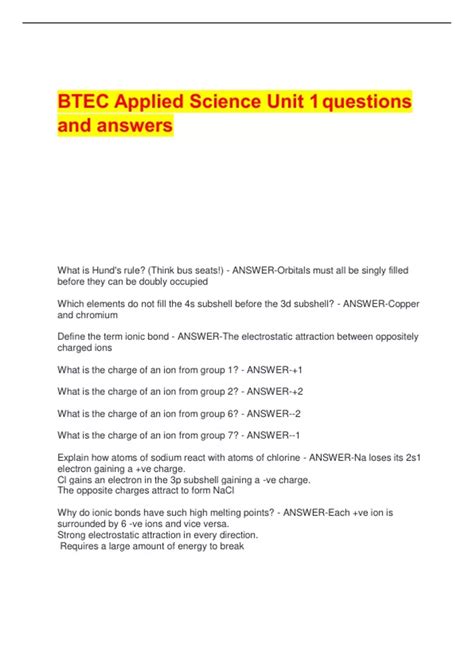 BTEC Applied Science Unit 1 questions and answers

What is Hund's rule? (Think bus seats!) - ANSWER-Orbitals must all be singly filled before they can be doubly occupied

Which elements do not fill the 4s subshell before the 3d subshell? - ANSWER-Copper and chromium

Define the term ionic bond - ANSWER-The electrostatic attraction between oppositely charged ions

What is the charge of an ion from group 1? - ANSWER-+1

What is the charge of an ion from group 2? - ANSWER-+2

What is the charge of an ion from group 6? - ANSWER--2

What is the charge of an ion from group 7? - ANSWER--1

Explain how atoms of sodium react with atoms of chlorine - ANSWER-Na loses its 2s1 electron gaining a +ve charge.
Cl gains an electron in the 3p subshell gaining a -ve charge.
The opposite charges attract to form NaCl

Why do ionic bonds have such high melting points? - ANSWER-Each +ve ion is surrounded by 6 -ve ions and vice versa.
Strong electrostatic attraction in every direction.
Requires a large amount of energy to break